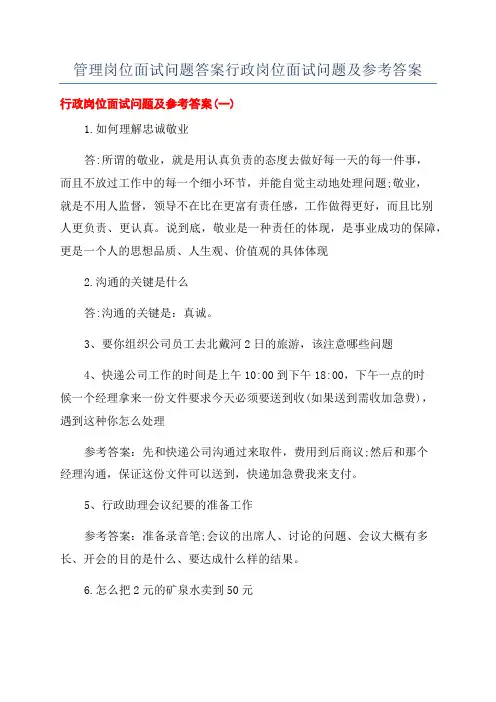 管理岗位面试问题答案行政岗位面试问题及参考答案

行政岗位面试问题及参考答案(一)

1.如何理解忠诚敬业

答:所谓的敬业，就是用认真负责的态度去做好每一天的每一件事，而且不放过工作中的每一个细小环节，并能自觉主动地处理问题;敬业，就是不用人监督，领导不在比在更富有责任感，工作做得更好，而且比别人更负责、更认真。说到底，敬业是一种责任的体现，是事业成功的保障，更是一个人的思想品质、人生观、价值观的具体体现

2.沟通的关键是什么

答:沟通的关键是：真诚。

3、要你组织公司员工去北戴河2日的旅游，该注意哪些问题

4、快递公司工作的时间是上午10:00到下午18:00，下午一点的时候一个经理拿来一份文件要求今天必须要送到收(如果送到需收加急费)，遇到这种你怎么处理

参考答案：先和快递公司沟通过来取件，费用到后商议;然后和那个经理沟通，保证这份文件可以送到，快递加急费我来支付。

5、行政助理会议纪要的准备工作

参考答案：准备录音笔;会议的出席人、讨论的问题、会议大概有多长、开会的目的是什么、要达成什么样的结果。

6.怎么把2元的矿泉水卖到50元